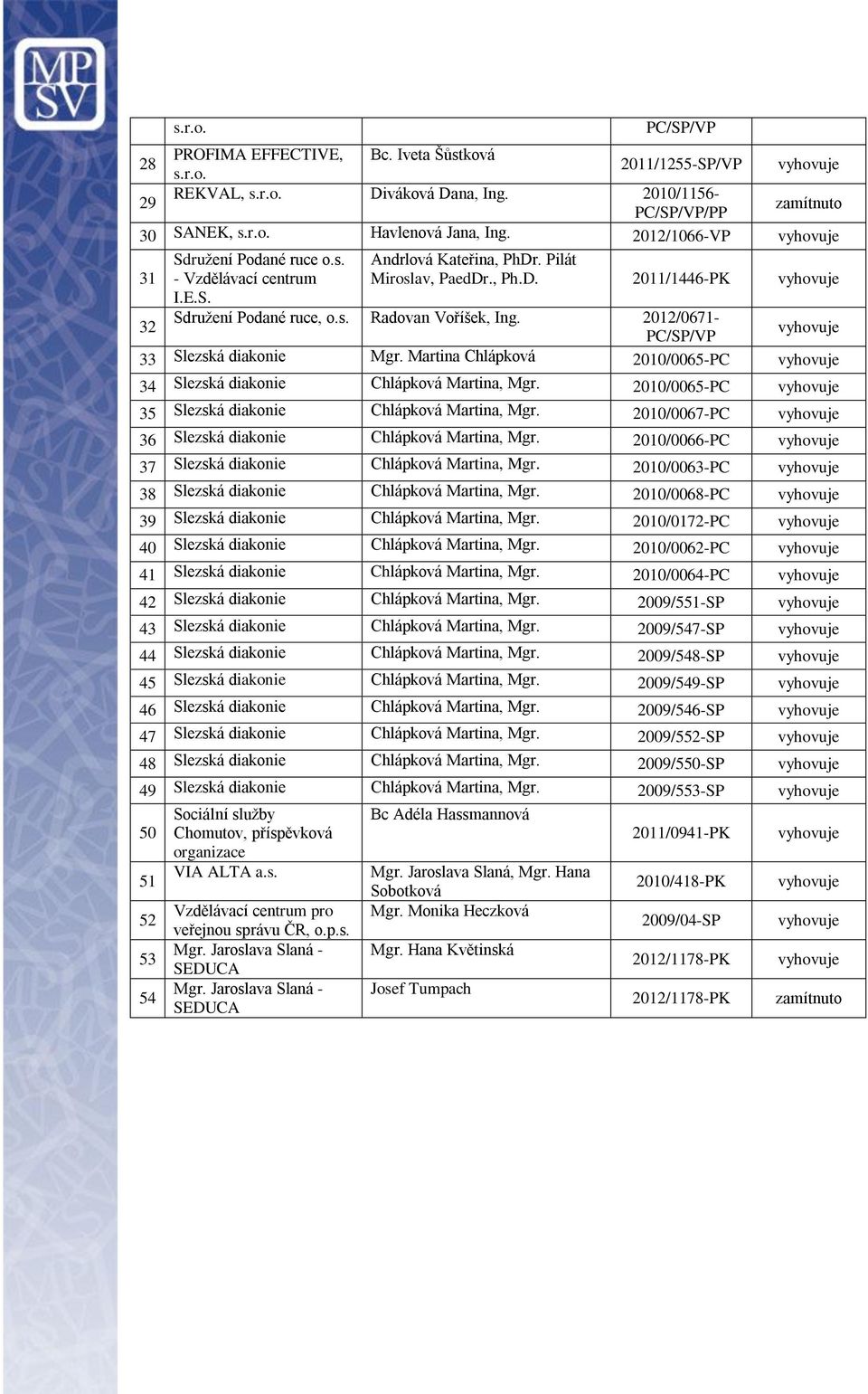 MPSV

| | s.r.o. | | PC/SP/VP | |
|---|---|---|---|---|
| 28 | PROFIMA EFFECTIVE, s.r.o. | Bc. Iveta Šůstková | 2011/1255-SP/VP | vyhovuje |
| 29 | REKVAL, s.r.o. | Diváková Dana, Ing. | 2010/1156-PC/SP/VP/PP | zamítnuto |
| 30 | SANEK, s.r.o. | Havlenová Jana, Ing. | 2012/1066-VP | vyhovuje |
| 31 | Sdružení Podané ruce o.s. - Vzdělávací centrum I.E.S. | Andrlová Kateřina, PhDr. Pilát Miroslav, PaedDr., Ph.D. | 2011/1446-PK | vyhovuje |
| 32 | Sdružení Podané ruce, o.s. | Radovan Voříšek, Ing. | 2012/0671-PC/SP/VP | vyhovuje |
| 33 | Slezská diakonie | Mgr. Martina Chlápková | 2010/0065-PC | vyhovuje |
| 34 | Slezská diakonie | Chlápková Martina, Mgr. | 2010/0065-PC | vyhovuje |
| 35 | Slezská diakonie | Chlápková Martina, Mgr. | 2010/0067-PC | vyhovuje |
| 36 | Slezská diakonie | Chlápková Martina, Mgr. | 2010/0066-PC | vyhovuje |
| 37 | Slezská diakonie | Chlápková Martina, Mgr. | 2010/0063-PC | vyhovuje |
| 38 | Slezská diakonie | Chlápková Martina, Mgr. | 2010/0068-PC | vyhovuje |
| 39 | Slezská diakonie | Chlápková Martina, Mgr. | 2010/0172-PC | vyhovuje |
| 40 | Slezská diakonie | Chlápková Martina, Mgr. | 2010/0062-PC | vyhovuje |
| 41 | Slezská diakonie | Chlápková Martina, Mgr. | 2010/0064-PC | vyhovuje |
| 42 | Slezská diakonie | Chlápková Martina, Mgr. | 2009/551-SP | vyhovuje |
| 43 | Slezská diakonie | Chlápková Martina, Mgr. | 2009/547-SP | vyhovuje |
| 44 | Slezská diakonie | Chlápková Martina, Mgr. | 2009/548-SP | vyhovuje |
| 45 | Slezská diakonie | Chlápková Martina, Mgr. | 2009/549-SP | vyhovuje |
| 46 | Slezská diakonie | Chlápková Martina, Mgr. | 2009/546-SP | vyhovuje |
| 47 | Slezská diakonie | Chlápková Martina, Mgr. | 2009/552-SP | vyhovuje |
| 48 | Slezská diakonie | Chlápková Martina, Mgr. | 2009/550-SP | vyhovuje |
| 49 | Slezská diakonie | Chlápková Martina, Mgr. | 2009/553-SP | vyhovuje |
| 50 | Sociální služby Chomutov, příspěvková organizace | Bc Adéla Hassmannová | 2011/0941-PK | vyhovuje |
| 51 | VIA ALTA a.s. | Mgr. Jaroslava Slaná, Mgr. Hana Sobotková | 2010/418-PK | vyhovuje |
| 52 | Vzdělávací centrum pro veřejnou správu ČR, o.p.s. | Mgr. Monika Heczková | 2009/04-SP | vyhovuje |
| 53 | Mgr. Jaroslava Slaná - SEDUCA | Mgr. Hana Květinská | 2012/1178-PK | vyhovuje |
| 54 | Mgr. Jaroslava Slaná - SEDUCA | Josef Tumpach | 2012/1178-PK | zamítnuto |